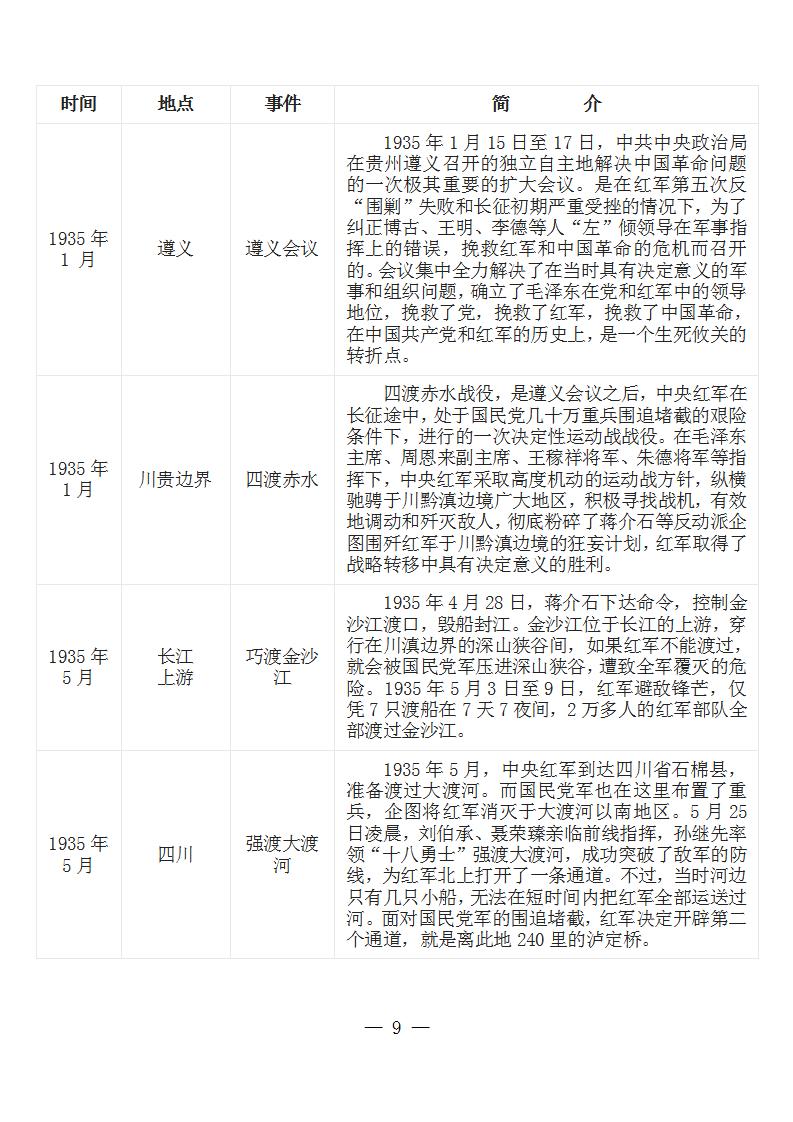 | 时间 | 地点 | 事件 | 简 介 |
|---|---|---|---|
| 1935年1月 | 遵义 | 遵义会议 | 1935年1月15日至17日，中共中央政治局在贵州遵义召开的独立自主地解决中国革命问题的一次极其重要的扩大会议。是在红军第五次反“围剿”失败和长征初期严重受挫的情况下，为了纠正博古、王明、李德等人“左”倾领导在军事指挥上的错误，挽救红军和中国革命的危机而召开的。会议集中全力解决了在当时具有决定意义的军事和组织问题，确立了毛泽东在党和红军中的领导地位，挽救了党，挽救了红军，挽救了中国革命，在中国共产党和红军的历史上，是一个生死攸关的转折点。 |
| 1935年1月 | 川贵边界 | 四渡赤水 | 四渡赤水战役，是遵义会议之后，中央红军在长征途中，处于国民党几十万重兵围追堵截的艰险条件下，进行的一次决定性运动战战役。在毛泽东主席、周恩来副主席、王稼祥将军、朱德将军等指挥下，中央红军采取高度机动的运动战方针，纵横驰骋于川黔滇边境广大地区，积极寻找战机，有效地调动和歼灭敌人，彻底粉碎了蒋介石等反动派企图围歼红军于川黔滇边境的狂妄计划，红军取得了战略转移中具有决定意义的胜利。 |
| 1935年5月 | 长江上游 | 巧渡金沙江 | 1935年4月28日，蒋介石下达命令，控制金沙江渡口，毁船封江。金沙江位于长江的上游，穿行在川滇边界的深山狭谷间，如果红军不能渡过，就会被国民党军压进深山狭谷，遭致全军覆灭的危险。1935年5月3日至9日，红军避敌锋芒，仅凭7只渡船在7天7夜间，2万多人的红军部队全部渡过金沙江。 |
| 1935年5月 | 四川 | 强渡大渡河 | 1935年5月，中央红军到达四川省石棉县，准备渡过大渡河。而国民党军也在这里布置了重兵，企图将红军消灭于大渡河以南地区。5月25日凌晨，刘伯承、聂荣臻亲临前线指挥，孙继先率领“十八勇士”强渡大渡河，成功突破了敌军的防线，为红军北上打开了一条通道。不过，当时河边只有几只小船，无法在短时间内把红军全部运送过河。面对国民党军的围追堵截，红军决定开辟第二个通道，就是离此地240里的泸定桥。 |

— 9 —